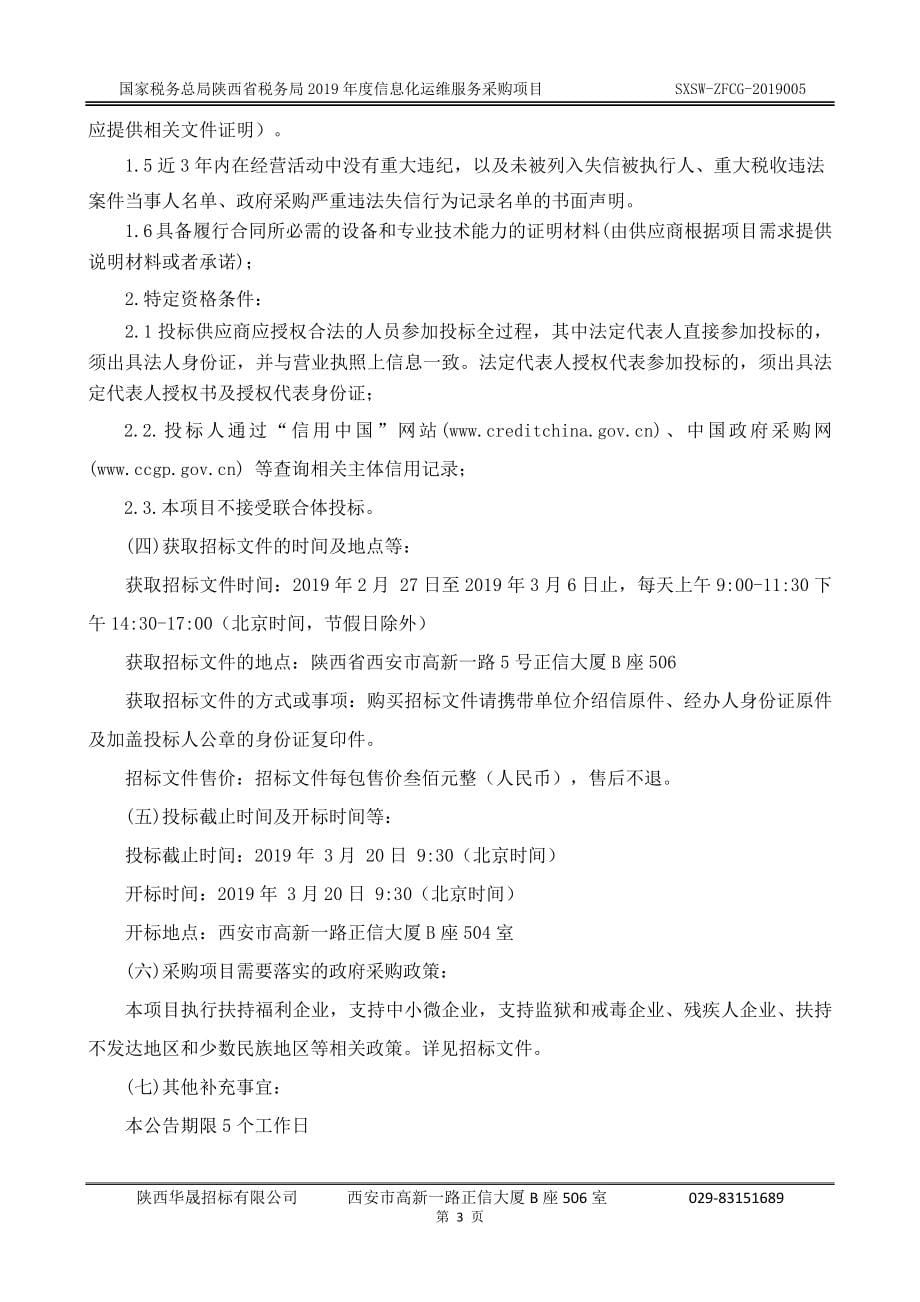 国家税务总局陕西省税务局 2019 年度信息化运维服务采购项目　　SXSW-ZFCG-2019005

应提供相关文件证明）。

1.5 近 3 年内在经营活动中没有重大违纪，以及未被列入失信被执行人、重大税收违法案件当事人名单、政府采购严重违法失信行为记录名单的书面声明。

1.6 具备履行合同所必需的设备和专业技术能力的证明材料(由供应商根据项目需求提供说明材料或者承诺)；

2.特定资格条件：

2.1 投标供应商应授权合法的人员参加投标全过程，其中法定代表人直接参加投标的，须出具法人身份证，并与营业执照上信息一致。法定代表人授权代表参加投标的，须出具法定代表人授权书及授权代表身份证；

2.2.投标人通过“信用中国”网站(www.creditchina.gov.cn)、中国政府采购网(www.ccgp.gov.cn) 等查询相关主体信用记录；

2.3.本项目不接受联合体投标。

(四)获取招标文件的时间及地点等：

获取招标文件时间：2019 年 2 月 27 日至 2019 年 3 月 6 日止，每天上午 9:00-11:30 下午 14:30-17:00（北京时间，节假日除外）

获取招标文件的地点：陕西省西安市高新一路 5 号正信大厦 B 座 506

获取招标文件的方式或事项：购买招标文件请携带单位介绍信原件、经办人身份证原件及加盖投标人公章的身份证复印件。

招标文件售价：招标文件每包售价叁佰元整（人民币），售后不退。

(五)投标截止时间及开标时间等：

投标截止时间：2019 年 3 月 20 日 9:30（北京时间）

开标时间：2019 年 3 月 20 日 9:30（北京时间）

开标地点：西安市高新一路正信大厦 B 座 504 室

(六)采购项目需要落实的政府采购政策：

本项目执行扶持福利企业，支持中小微企业，支持监狱和戒毒企业、残疾人企业、扶持不发达地区和少数民族地区等相关政策。详见招标文件。

(七)其他补充事宜：

本公告期限 5 个工作日

陕西华晟招标有限公司　　西安市高新一路正信大厦 B 座 506 室　　029-83151689
第 3 页